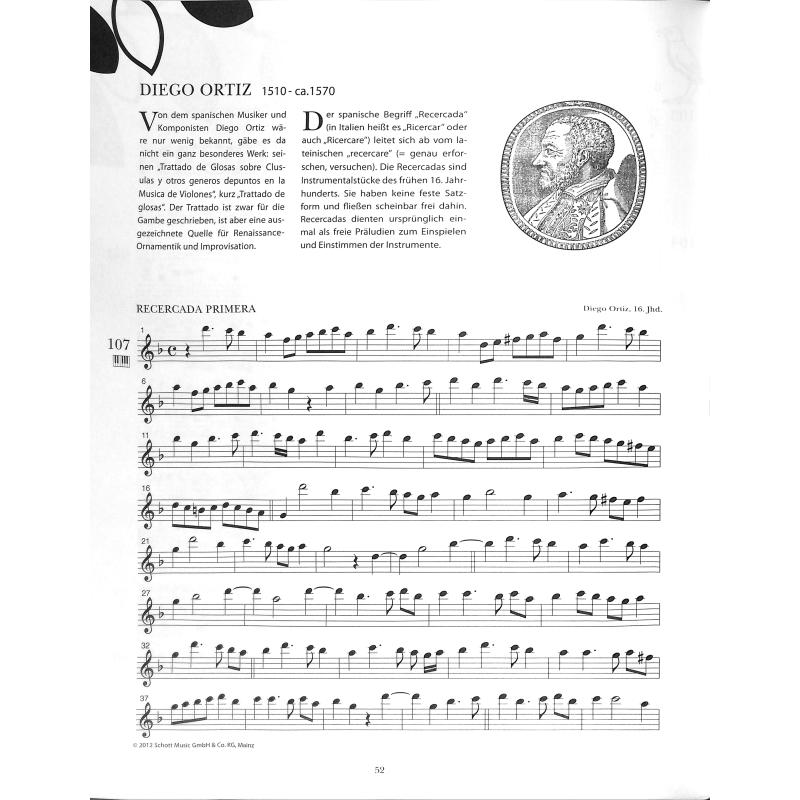 DIEGO ORTIZ 1510 - ca.1570

Von dem spanischen Musiker und Komponisten Diego Ortiz wäre nur wenig bekannt, gäbe es da nicht ein ganz besonderes Werk: seinen „Trattado de Glosas sobre Clusulas y otros generos depuntos en la Musica de Violones", kurz „Trattado de glosas". Der Trattado ist zwar für die Gambe geschrieben, ist aber eine ausgezeichnete Quelle für Renaissance-Ornamentik und Improvisation.

Der spanische Begriff „Recercada" (in Italien heißt es „Ricercar" oder auch „Ricercare") leitet sich ab vom lateinischen „recercare" (= genau erforschen, versuchen). Die Recercadas sind Instrumentalstücke des frühen 16. Jahrhunderts. Sie haben keine feste Satzform und fließen scheinbar frei dahin. Recercadas dienten ursprünglich einmal als freie Präludien zum Einspielen und Einstimmen der Instrumente.

RECERCADA PRIMERA

Diego Ortiz, 16. Jhd.

107

1

6

11

16

21

27

32

37

© 2013 Schott Music GmbH & Co. KG, Mainz

52